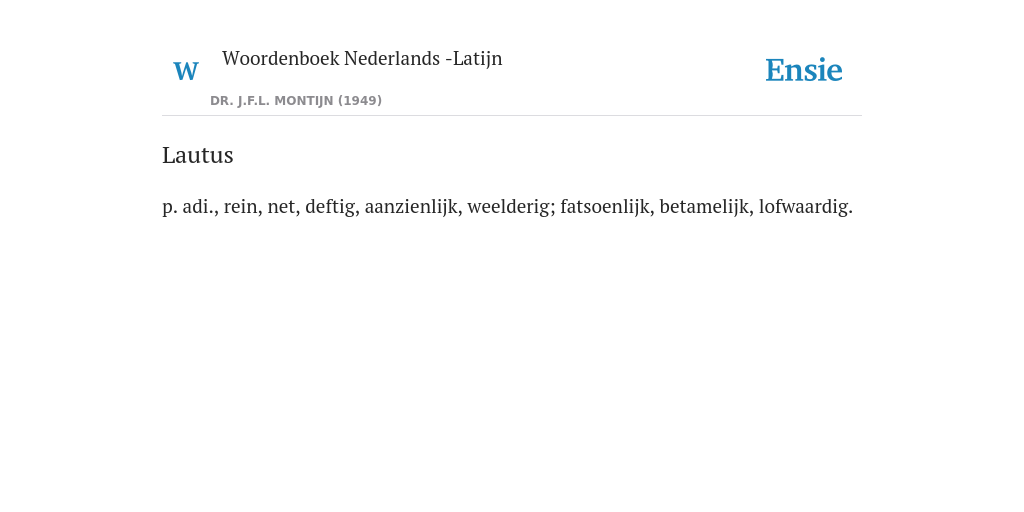 W

Woordenboek Nederlands -Latijn

DR. J.F.L. MONTIJN (1949)

Ensie

Lautus

p. adi., rein, net, deftig, aanzienlijk, weelderig; fatsoenlijk, betamelijk, lofwaardig.